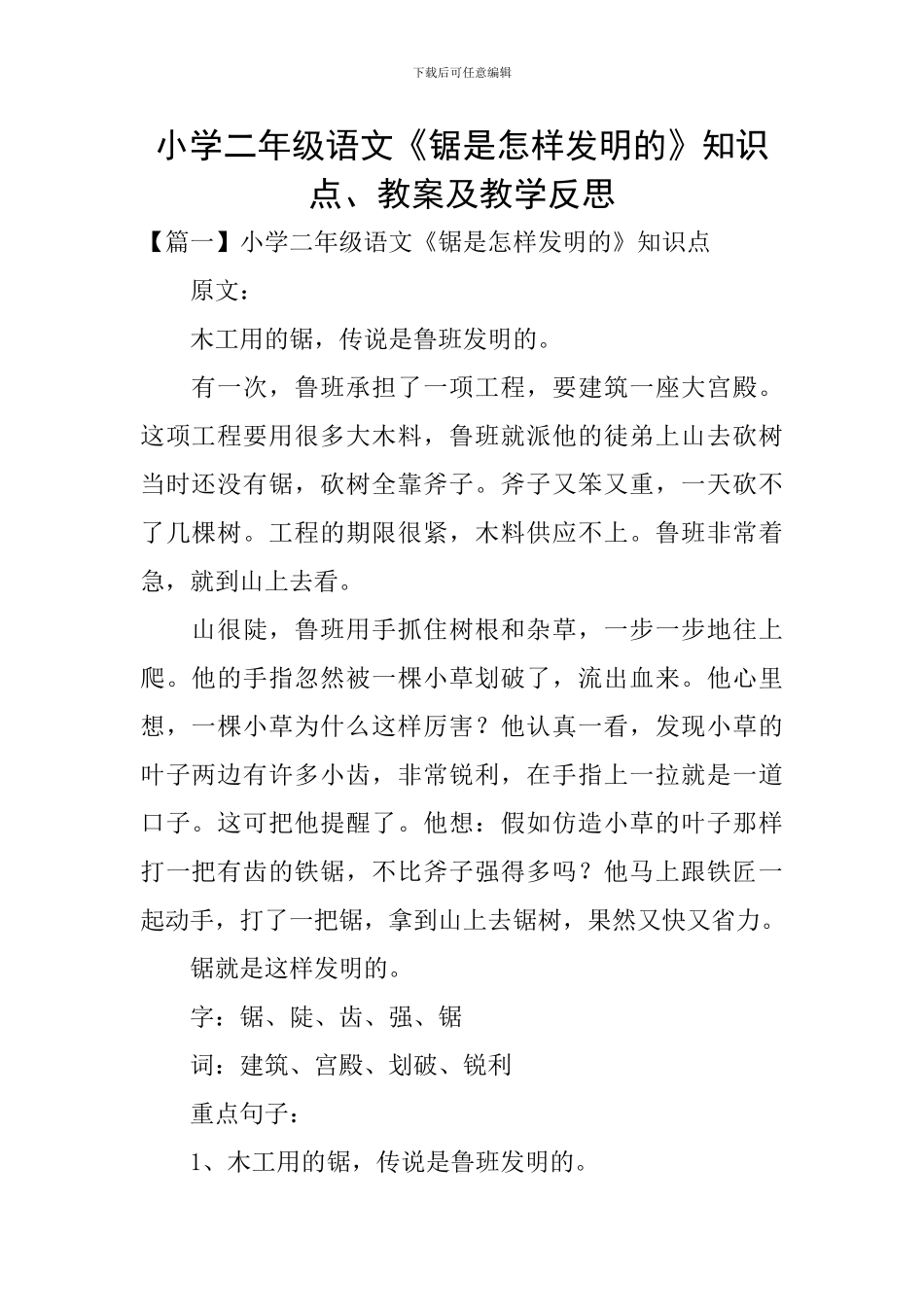 下载后可任意编辑

小学二年级语文《锯是怎样发明的》知识点、教案及教学反思

【篇一】小学二年级语文《锯是怎样发明的》知识点

原文：

木工用的锯，传说是鲁班发明的。

有一次，鲁班承担了一项工程，要建筑一座大宫殿。这项工程要用很多大木料，鲁班就派他的徒弟上山去砍树当时还没有锯，砍树全靠斧子。斧子又笨又重，一天砍不了几棵树。工程的期限很紧，木料供应不上。鲁班非常着急，就到山上去看。

山很陡，鲁班用手抓住树根和杂草，一步一步地往上爬。他的手指忽然被一棵小草划破了，流出血来。他心里想，一棵小草为什么这样厉害？他认真一看，发现小草的叶子两边有许多小齿，非常锐利，在手指上一拉就是一道口子。这可把他提醒了。他想：假如仿造小草的叶子那样打一把有齿的铁锯，不比斧子强得多吗？他马上跟铁匠一起动手，打了一把锯，拿到山上去锯树，果然又快又省力。

锯就是这样发明的。

字：锯、陡、齿、强、锯

词：建筑、宫殿、划破、锐利

重点句子：

1、木工用的锯，传说是鲁班发明的。